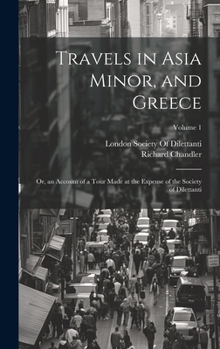 Travels in Asia Minor, and Greece

Volume 1

London Society Of Dilettanti
Richard Chandler

Or, an Account of a Tour Made at the Expense of the Society of Dilettanti